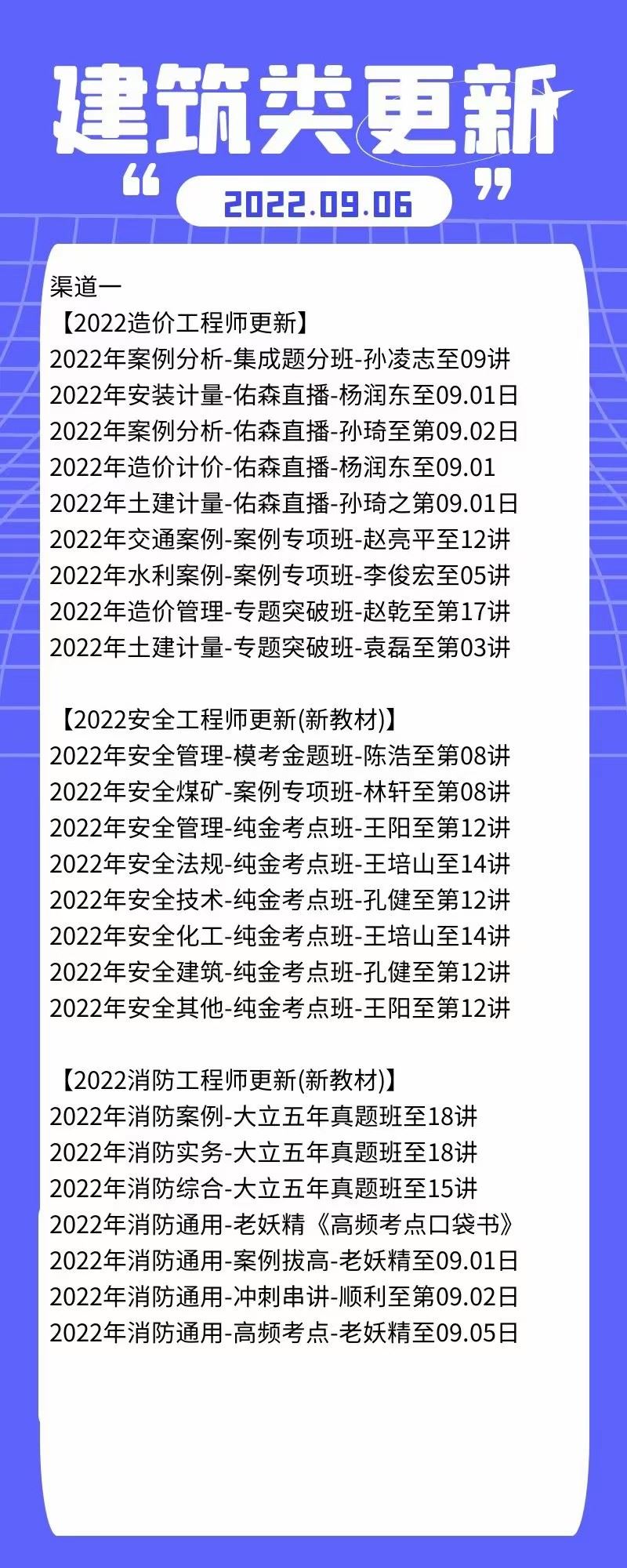 建筑类更新

“ 2022.09.06 ”

渠道一
【2022造价工程师更新】
2022年案例分析-集成题分班-孙凌志至09讲
2022年安装计量-佑森直播-杨润东至09.01日
2022年案例分析-佑森直播-孙琦至第09.02日
2022年造价计价-佑森直播-杨润东至09.01
2022年土建计量-佑森直播-孙琦之第09.01日
2022年交通案例-案例专项班-赵亮平至12讲
2022年水利案例-案例专项班-李俊宏至05讲
2022年造价管理-专题突破班-赵乾至第17讲
2022年土建计量-专题突破班-袁磊至第03讲

【2022安全工程师更新(新教材)】
2022年安全管理-模考金题班-陈浩至第08讲
2022年安全煤矿-案例专项班-林轩至第08讲
2022年安全管理-纯金考点班-王阳至第12讲
2022年安全法规-纯金考点班-王培山至14讲
2022年安全技术-纯金考点班-孔健至第12讲
2022年安全化工-纯金考点班-王培山至14讲
2022年安全建筑-纯金考点班-孔健至第12讲
2022年安全其他-纯金考点班-王阳至第12讲

【2022消防工程师更新(新教材)】
2022年消防案例-大立五年真题班至18讲
2022年消防实务-大立五年真题班至18讲
2022年消防综合-大立五年真题班至15讲
2022年消防通用-老妖精《高频考点口袋书》
2022年消防通用-案例拔高-老妖精至09.01日
2022年消防通用-冲刺串讲-顺利至第09.02日
2022年消防通用-高频考点-老妖精至09.05日